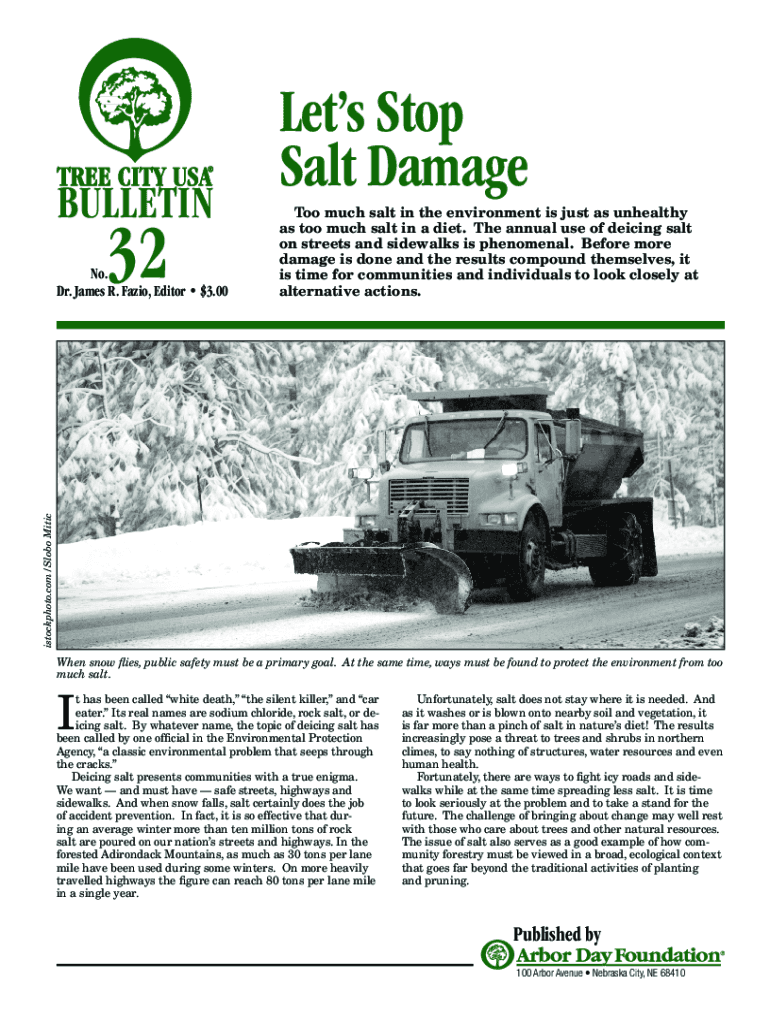 TREE CITY USA®
BULLETIN
No. 32
Dr. James R. Fazio, Editor • $3.00

Let's Stop Salt Damage

Too much salt in the environment is just as unhealthy as too much salt in a diet. The annual use of deicing salt on streets and sidewalks is phenomenal. Before more damage is done and the results compound themselves, it is time for communities and individuals to look closely at alternative actions.

istockphoto.com/Slobo Mitic

When snow flies, public safety must be a primary goal. At the same time, ways must be found to protect the environment from too much salt.

It has been called "white death," "the silent killer," and "car eater." Its real names are sodium chloride, rock salt, or deicing salt. By whatever name, the topic of deicing salt has been called by one official in the Environmental Protection Agency, "a classic environmental problem that seeps through the cracks."

Deicing salt presents communities with a true enigma. We want — and must have — safe streets, highways and sidewalks. And when snow falls, salt certainly does the job of accident prevention. In fact, it is so effective that during an average winter more than ten million tons of rock salt are poured on our nation's streets and highways. In the forested Adirondack Mountains, as much as 30 tons per lane mile have been used during some winters. On more heavily travelled highways the figure can reach 80 tons per lane mile in a single year.

Unfortunately, salt does not stay where it is needed. And as it washes or is blown onto nearby soil and vegetation, it is far more than a pinch of salt in nature's diet! The results increasingly pose a threat to trees and shrubs in northern climes, to say nothing of structures, water resources and even human health.

Fortunately, there are ways to fight icy roads and sidewalks while at the same time spreading less salt. It is time to look seriously at the problem and to take a stand for the future. The challenge of bringing about change may well rest with those who care about trees and other natural resources. The issue of salt also serves as a good example of how community forestry must be viewed in a broad, ecological context that goes far beyond the traditional activities of planting and pruning.

Published by
Arbor Day Foundation®
100 Arbor Avenue • Nebraska City, NE 68410